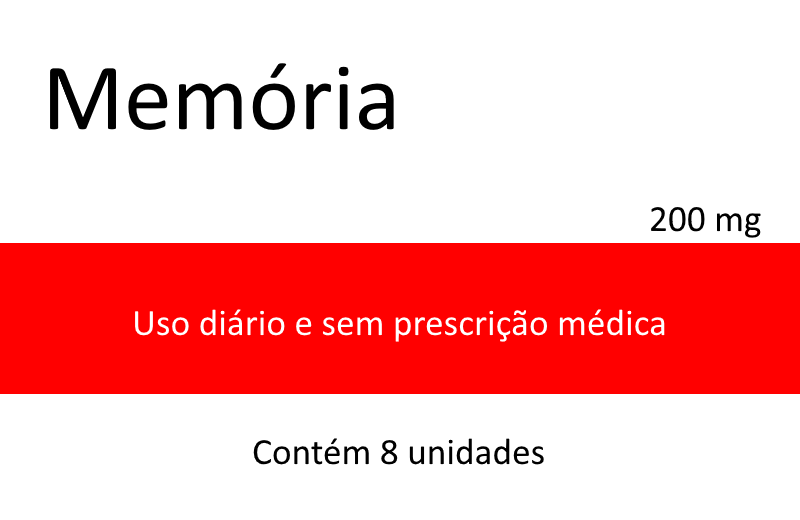 Memória

200 mg

Uso diário e sem prescrição médica

Contém 8 unidades